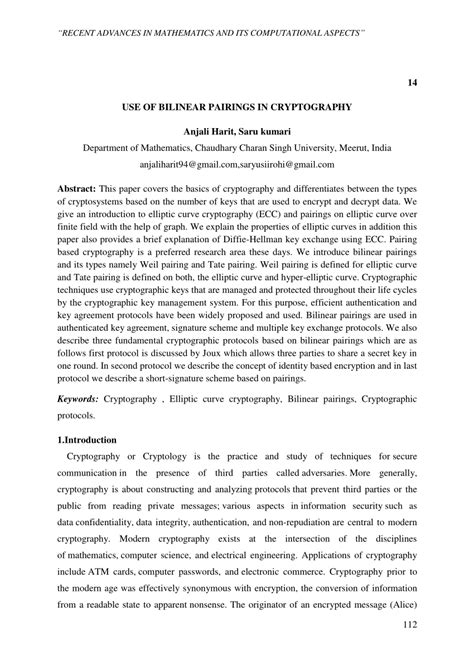 "RECENT ADVANCES IN MATHEMATICS AND ITS COMPUTATIONAL ASPECTS"

14

USE OF BILINEAR PAIRINGS IN CRYPTOGRAPHY

Anjali Harit, Saru kumari

Department of Mathematics, Chaudhary Charan Singh University, Meerut, India

anjaliharit94@gmail.com,saryusiirohi@gmail.com

Abstract: This paper covers the basics of cryptography and differentiates between the types of cryptosystems based on the number of keys that are used to encrypt and decrypt data. We give an introduction to elliptic curve cryptography (ECC) and pairings on elliptic curve over finite field with the help of graph. We explain the properties of elliptic curves in addition this paper also provides a brief explanation of Diffie-Hellman key exchange using ECC. Pairing based cryptography is a preferred research area these days. We introduce bilinear pairings and its types namely Weil pairing and Tate pairing. Weil pairing is defined for elliptic curve and Tate pairing is defined on both, the elliptic curve and hyper-elliptic curve. Cryptographic techniques use cryptographic keys that are managed and protected throughout their life cycles by the cryptographic key management system. For this purpose, efficient authentication and key agreement protocols have been widely proposed and used. Bilinear pairings are used in authenticated key agreement, signature scheme and multiple key exchange protocols. We also describe three fundamental cryptographic protocols based on bilinear pairings which are as follows first protocol is discussed by Joux which allows three parties to share a secret key in one round. In second protocol we describe the concept of identity based encryption and in last protocol we describe a short-signature scheme based on pairings.

Keywords: Cryptography , Elliptic curve cryptography, Bilinear pairings, Cryptographic protocols.

1.Introduction

Cryptography or Cryptology is the practice and study of techniques for secure communication in the presence of third parties called adversaries. More generally, cryptography is about constructing and analyzing protocols that prevent third parties or the public from reading private messages; various aspects in information security such as data confidentiality, data integrity, authentication, and non-repudiation are central to modern cryptography. Modern cryptography exists at the intersection of the disciplines of mathematics, computer science, and electrical engineering. Applications of cryptography include ATM cards, computer passwords, and electronic commerce. Cryptography prior to the modern age was effectively synonymous with encryption, the conversion of information from a readable state to apparent nonsense. The originator of an encrypted message (Alice)

112